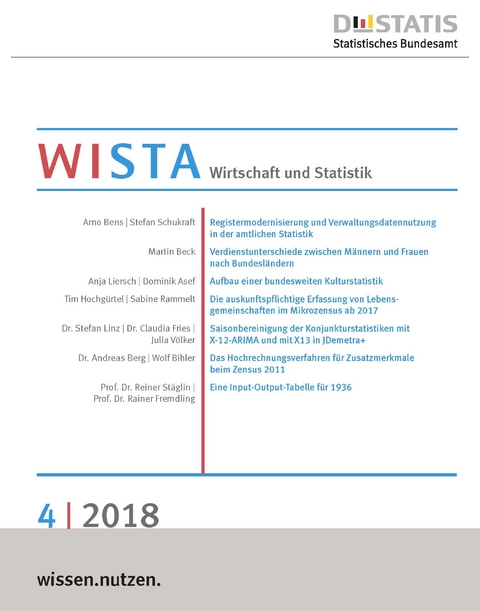 DESTATIS
Statistisches Bundesamt

WISTA Wirtschaft und Statistik

Arno Bens | Stefan Schukraft
Registermodernisierung und Verwaltungsdatennutzung in der amtlichen Statistik

Martin Beck
Verdienstunterschiede zwischen Männern und Frauen nach Bundesländern

Anja Liersch | Dominik Asef
Aufbau einer bundesweiten Kulturstatistik

Tim Hochgürtel | Sabine Rammelt
Die auskunftspflichtige Erfassung von Lebensgemeinschaften im Mikrozensus ab 2017

Dr. Stefan Linz | Dr. Claudia Fries | Julia Völker
Saisonbereinigung der Konjunkturstatistiken mit X-12-ARIMA und mit X13 in JDemetra+

Dr. Andreas Berg | Wolf Bihler
Das Hochrechnungsverfahren für Zusatzmerkmale beim Zensus 2011

Prof. Dr. Reiner Stäglin | Prof. Dr. Rainer Fremdling
Eine Input-Output-Tabelle für 1936

4 | 2018

wissen.nutzen.